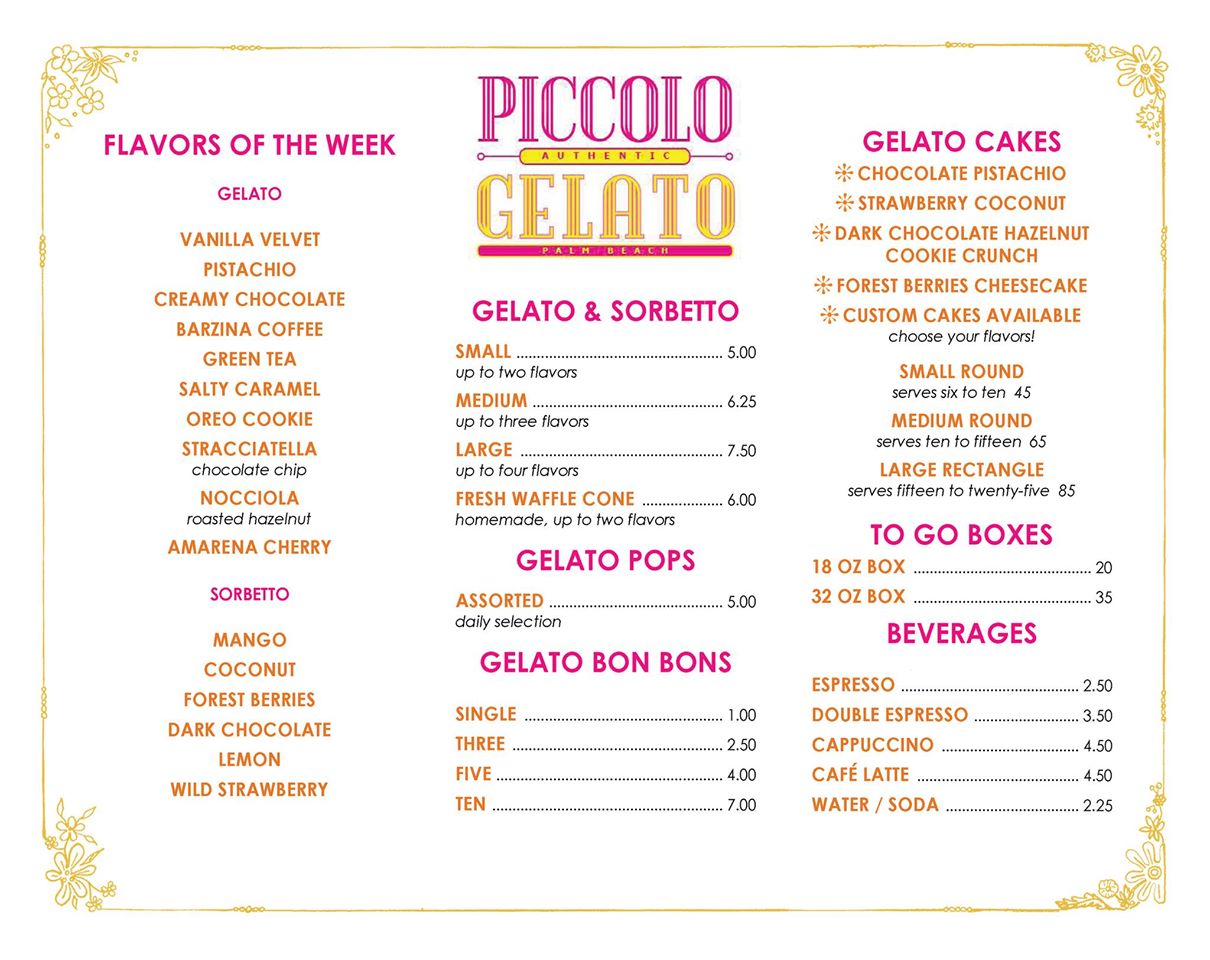 FLAVORS OF THE WEEK

GELATO

VANILLA VELVET
PISTACHIO
CREAMY CHOCOLATE
BARZINA COFFEE
GREEN TEA
SALTY CARAMEL
OREO COOKIE
STRACCIATELLA
chocolate chip
NOCCIOLA
roasted hazelnut
AMARENA CHERRY

SORBETTO

MANGO
COCONUT
FOREST BERRIES
DARK CHOCOLATE
LEMON
WILD STRAWBERRY

PICCOLO
AUTHENTIC
GELATO
PALM BEACH

GELATO & SORBETTO

SMALL ........ 5.00
up to two flavors
MEDIUM ........ 6.25
up to three flavors
LARGE ........ 7.50
up to four flavors
FRESH WAFFLE CONE ........ 6.00
homemade, up to two flavors

GELATO POPS

ASSORTED ........ 5.00
daily selection

GELATO BON BONS

SINGLE ........ 1.00
THREE ........ 2.50
FIVE ........ 4.00
TEN ........ 7.00

GELATO CAKES

CHOCOLATE PISTACHIO
STRAWBERRY COCONUT
DARK CHOCOLATE HAZELNUT COOKIE CRUNCH
FOREST BERRIES CHEESECAKE
CUSTOM CAKES AVAILABLE
choose your flavors!

SMALL ROUND
serves six to ten 45
MEDIUM ROUND
serves ten to fifteen 65
LARGE RECTANGLE
serves fifteen to twenty-five 85

TO GO BOXES

18 OZ BOX ........ 20
32 OZ BOX ........ 35

BEVERAGES

ESPRESSO ........ 2.50
DOUBLE ESPRESSO ........ 3.50
CAPPUCCINO ........ 4.50
CAFÉ LATTE ........ 4.50
WATER / SODA ........ 2.25